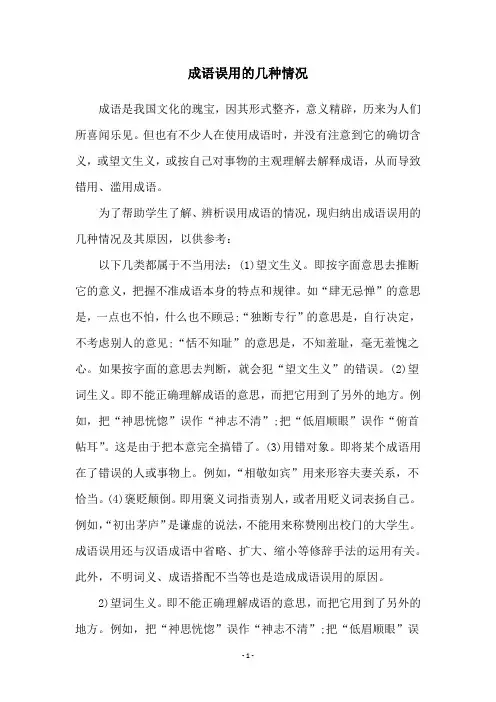 成语误用的几种情况

成语是我国文化的瑰宝，因其形式整齐，意义精辟，历来为人们所喜闻乐见。但也有不少人在使用成语时，并没有注意到它的确切含义，或望文生义，或按自己对事物的主观理解去解释成语，从而导致错用、滥用成语。

为了帮助学生了解、辨析误用成语的情况，现归纳出成语误用的几种情况及其原因，以供参考：

以下几类都属于不当用法：(1)望文生义。即按字面意思去推断它的意义，把握不准成语本身的特点和规律。如“肆无忌惮”的意思是，一点也不怕，什么也不顾忌；“独断专行”的意思是，自行决定，不考虑别人的意见；“恬不知耻”的意思是，不知羞耻，毫无羞愧之心。如果按字面的意思去判断，就会犯“望文生义”的错误。(2)望词生义。即不能正确理解成语的意思，而把它用到了另外的地方。例如，把“神思恍惚”误作“神志不清”；把“低眉顺眼”误作“俯首帖耳”。这是由于把本意完全搞错了。(3)用错对象。即将某个成语用在了错误的人或事物上。例如，“相敬如宾”用来形容夫妻关系，不恰当。(4)褒贬颠倒。即用褒义词指责别人，或者用贬义词表扬自己。例如，“初出茅庐”是谦虚的说法，不能用来称赞刚出校门的大学生。成语误用还与汉语成语中省略、扩大、缩小等修辞手法的运用有关。此外，不明词义、成语搭配不当等也是造成成语误用的原因。

2)望词生义。即不能正确理解成语的意思，而把它用到了另外的地方。例如，把“神思恍惚”误作“神志不清”；把“低眉顺眼”误

- 1 -